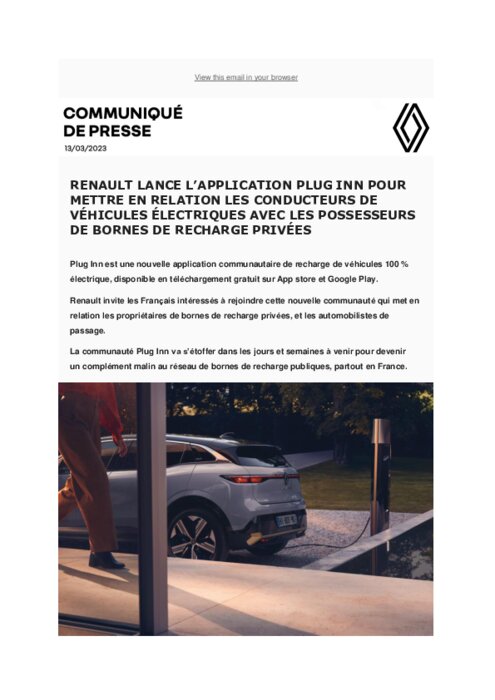 View this email in your browser

COMMUNIQUÉ
DE PRESSE
13/03/2023

RENAULT LANCE L'APPLICATION PLUG INN POUR METTRE EN RELATION LES CONDUCTEURS DE VÉHICULES ÉLECTRIQUES AVEC LES POSSESSEURS DE BORNES DE RECHARGE PRIVÉES

Plug Inn est une nouvelle application communautaire de recharge de véhicules 100 % électrique, disponible en téléchargement gratuit sur App store et Google Play.

Renault invite les Français intéressés à rejoindre cette nouvelle communauté qui met en relation les propriétaires de bornes de recharge privées, et les automobilistes de passage.

La communauté Plug Inn va s'étoffer dans les jours et semaines à venir pour devenir un complément malin au réseau de bornes de recharge publiques, partout en France.